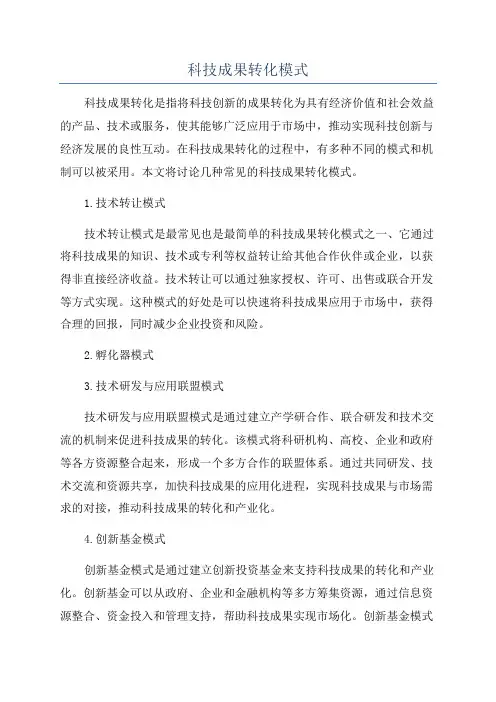 科技成果转化模式

科技成果转化是指将科技创新的成果转化为具有经济价值和社会效益的产品、技术或服务，使其能够广泛应用于市场中，推动实现科技创新与经济发展的良性互动。在科技成果转化的过程中，有多种不同的模式和机制可以被采用。本文将讨论几种常见的科技成果转化模式。

1.技术转让模式

技术转让模式是最常见也是最简单的科技成果转化模式之一、它通过将科技成果的知识、技术或专利等权益转让给其他合作伙伴或企业，以获得非直接经济收益。技术转让可以通过独家授权、许可、出售或联合开发等方式实现。这种模式的好处是可以快速将科技成果应用于市场中，获得合理的回报，同时减少企业投资和风险。

2.孵化器模式

3.技术研发与应用联盟模式

技术研发与应用联盟模式是通过建立产学研合作、联合研发和技术交流的机制来促进科技成果的转化。该模式将科研机构、高校、企业和政府等各方资源整合起来，形成一个多方合作的联盟体系。通过共同研发、技术交流和资源共享，加快科技成果的应用化进程，实现科技成果与市场需求的对接，推动科技成果的转化和产业化。

4.创新基金模式

创新基金模式是通过建立创新投资基金来支持科技成果的转化和产业化。创新基金可以从政府、企业和金融机构等多方筹集资源，通过信息资源整合、资金投入和管理支持，帮助科技成果实现市场化。创新基金模式